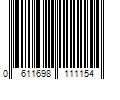 0 611698 111154